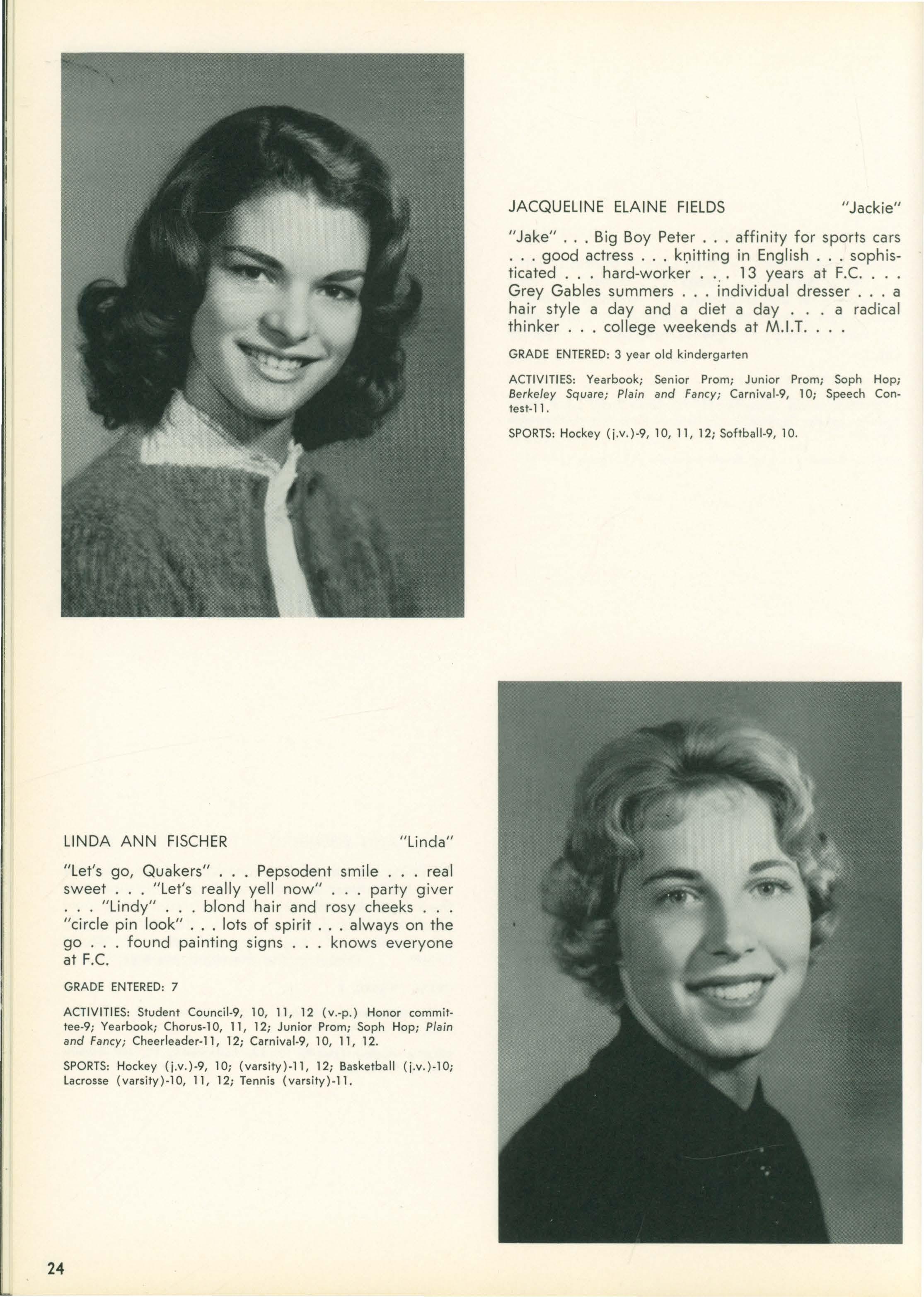 JACQUELINE ELAINE FIELDS "Jackie"

"Jake" . . . Big Boy Peter . . . affinity for sports cars . . . good actress . . . knitting in English . . . sophisticated . . . hard-worker . . . 13 years at F.C. . . . Grey Gables summers . . . individual dresser . . . a hair style a day and a diet a day . . . a radical thinker . . . college weekends at M.I.T. . . .

GRADE ENTERED: 3 year old kindergarten

ACTIVITIES: Yearbook; Senior Prom; Junior Prom; Soph Hop; Berkeley Square; Plain and Fancy; Carnival-9, 10; Speech Contest-11.

SPORTS: Hockey (j.v.)-9, 10, 11, 12; Softball-9, 10.

LINDA ANN FISCHER "Linda"

"Let's go, Quakers" . . . Pepsodent smile . . . real sweet . . . "Let's really yell now" . . . party giver . . . "Lindy" . . . blond hair and rosy cheeks . . . "circle pin look" . . . lots of spirit . . . always on the go . . . found painting signs . . . knows everyone at F.C.

GRADE ENTERED: 7

ACTIVITIES: Student Council-9, 10, 11, 12 (v.-p.) Honor committee-9; Yearbook; Chorus-10, 11, 12; Junior Prom; Soph Hop; Plain and Fancy; Cheerleader-11, 12; Carnival-9, 10, 11, 12.

SPORTS: Hockey (j.v.)-9, 10; (varsity)-11, 12; Basketball (j.v.)-10; Lacrosse (varsity)-10, 11, 12; Tennis (varsity)-11.

24